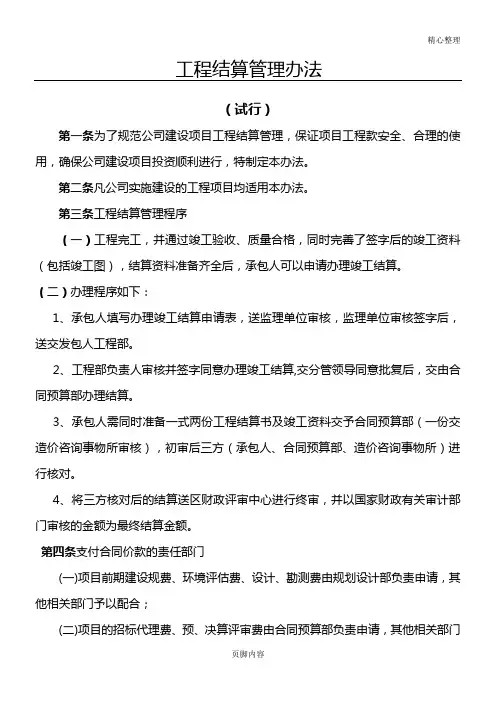 精心整理

工程结算管理办法

（试行）

第一条为了规范公司建设项目工程结算管理，保证项目工程款安全、合理的使用，确保公司建设项目投资顺利进行，特制定本办法。

第二条凡公司实施建设的工程项目均适用本办法。

第三条工程结算管理程序

（一）工程完工，并通过竣工验收、质量合格，同时完善了签字后的竣工资料（包括竣工图），结算资料准备齐全后，承包人可以申请办理竣工结算。

（二）办理程序如下：

1、承包人填写办理竣工结算申请表，送监理单位审核，监理单位审核签字后，送交发包人工程部。

2、工程部负责人审核并签字同意办理竣工结算,交分管领导同意批复后，交由合同预算部办理结算。

3、承包人需同时准备一式两份工程结算书及竣工资料交予合同预算部（一份交造价咨询事物所审核），初审后三方（承包人、合同预算部、造价咨询事物所）进行核对。

4、将三方核对后的结算送区财政评审中心进行终审，并以国家财政有关审计部门审核的金额为最终结算金额。

第四条支付合同价款的责任部门

(一)项目前期建设规费、环境评估费、设计、勘测费由规划设计部负责申请，其他相关部门予以配合；

(二)项目的招标代理费、预、决算评审费由合同预算部负责申请，其他相关部门

页脚内容